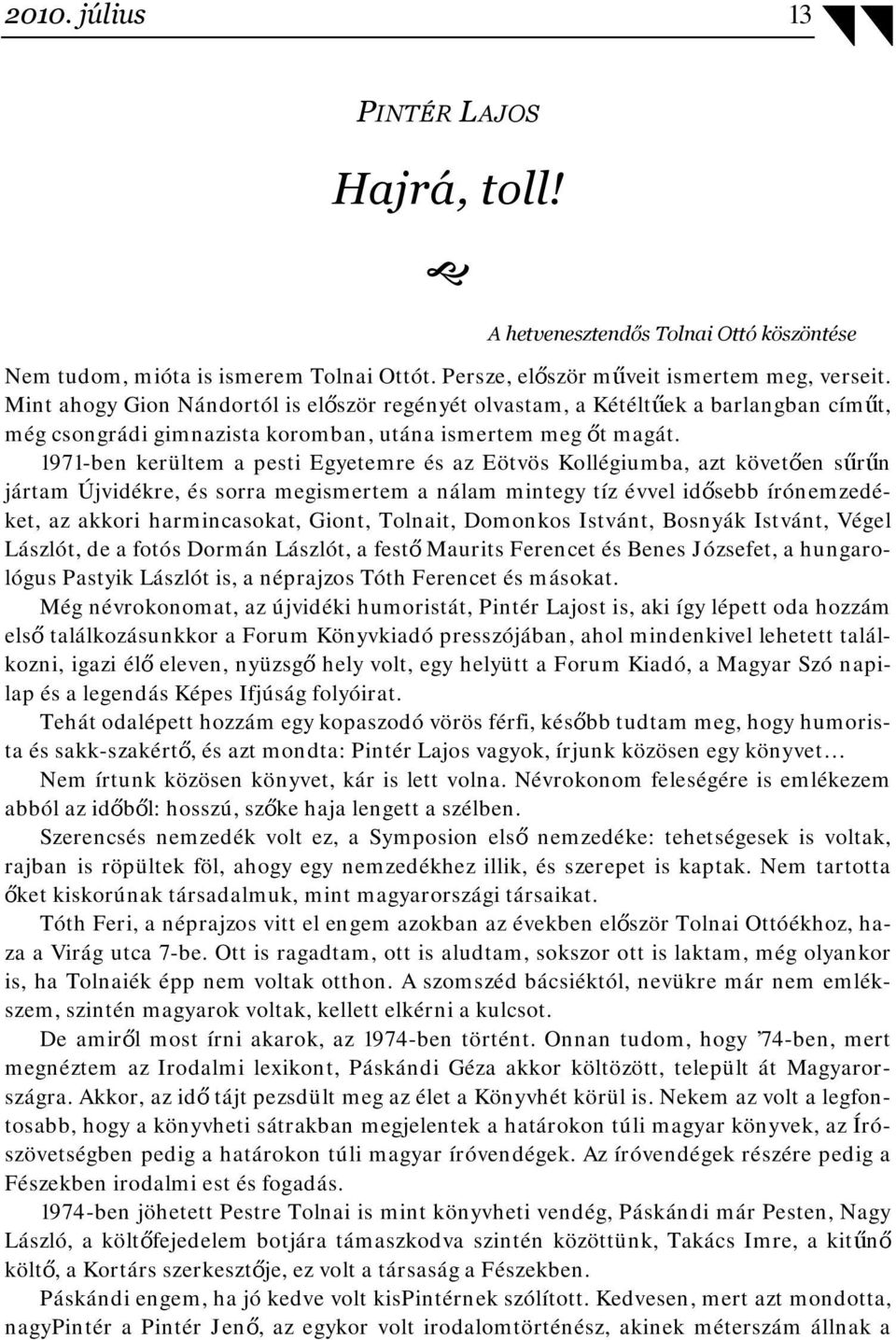 2010. július 13

PINTÉR LAJOS

Hajrá, toll!

A hetvenesztendős Tolnai Ottó köszöntése

Nem tudom, mióta is ismerem Tolnai Ottót. Persze, először műveit ismertem meg, verseit. Mint ahogy Gion Nándortól is először regényét olvastam, a Kétéltűek a barlangban címűt, még csongrádi gimnazista koromban, utána ismertem meg őt magát.

1971-ben kerültem a pesti Egyetemre és az Eötvös Kollégiumba, azt követően sűrűn jártam Újvidékre, és sorra megismertem a nálam mintegy tíz évvel idősebb írónemzedéket, az akkori harmincasokat, Giont, Tolnait, Domonkos Istvánt, Bosnyák Istvánt, Végel Lászlót, de a fotós Dormán Lászlót, a festő Maurits Ferencet és Benes Józsefet, a hungarológus Pastyik Lászlót is, a néprajzos Tóth Ferencet és másokat.

Még névrokonomat, az újvidéki humoristát, Pintér Lajost is, aki így lépett oda hozzám első találkozásunkkor a Forum Könyvkiadó presszójában, ahol mindenkivel lehetett találkozni, igazi élő eleven, nyüzsgő hely volt, egy helyütt a Forum Kiadó, a Magyar Szó napilap és a legendás Képes Ifjúság folyóirat.

Tehát odalépett hozzám egy kopaszodó vörös férfi, később tudtam meg, hogy humorista és sakk-szakértő, és azt mondta: Pintér Lajos vagyok, írjunk közösen egy könyvet…

Nem írtunk közösen könyvet, kár is lett volna. Névrokonom feleségére is emlékezem abból az időből: hosszú, szőke haja lengett a szélben.

Szerencsés nemzedék volt ez, a Symposion első nemzedéke: tehetségesek is voltak, rajban is röpültek föl, ahogy egy nemzedékhez illik, és szerepet is kaptak. Nem tartotta őket kiskorúnak társadalmuk, mint magyarországi társaikat.

Tóth Feri, a néprajzos vitt el engem azokban az években először Tolnai Ottóékhoz, haza a Virág utca 7-be. Ott is ragadtam, ott is aludtam, sokszor ott is laktam, még olyankor is, ha Tolnaiék épp nem voltak otthon. A szomszéd bácsiéktól, nevükre már nem emlékszem, szintén magyarok voltak, kellett elkérni a kulcsot.

De amiről most írni akarok, az 1974-ben történt. Onnan tudom, hogy ’74-ben, mert megnéztem az Irodalmi lexikont, Páskándi Géza akkor költözött, települt át Magyarországra. Akkor, az idő tájt pezsdült meg az élet a Könyvhét körül is. Nekem az volt a legfontosabb, hogy a könyvheti sátrakban megjelentek a határokon túli magyar könyvek, az Írószövetségben pedig a határokon túli magyar íróvendégek. Az íróvendégek részére pedig a Fészekben irodalmi est és fogadás.

1974-ben jöhetett Pestre Tolnai is mint könyvheti vendég, Páskándi már Pesten, Nagy László, a költőfejedelem botjára támaszkodva szintén közöttünk, Takács Imre, a kitűnő költő, a Kortárs szerkesztője, ez volt a társaság a Fészekben.

Páskándi engem, ha jó kedve volt kisPintérnek szólított. Kedvesen, mert azt mondotta, nagyPintér a Pintér Jenő, az egykor volt irodalomtörténész, akinek méterszám állnak a